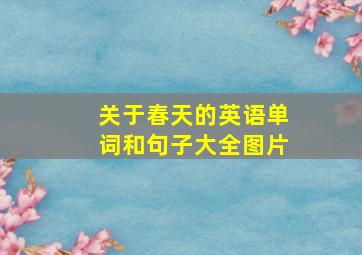 关于春天的英语单词和句子大全图片